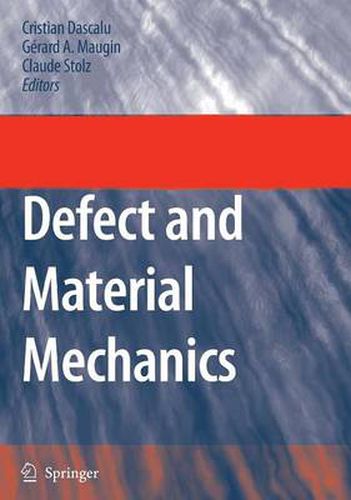 Cristian Dascalu
Gérard A. Maugin
Claude Stolz
Editors

Defect and Material Mechanics

Springer